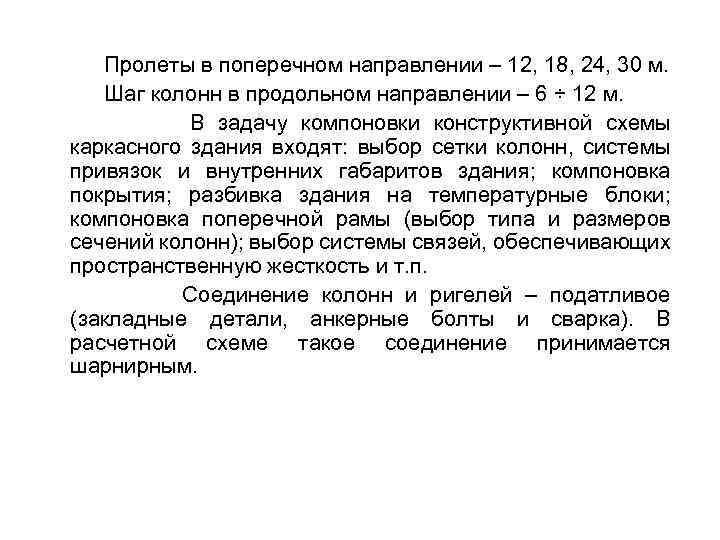 Пролеты в поперечном направлении – 12, 18, 24, 30 м.

Шаг колонн в продольном направлении – 6 ÷ 12 м.

В задачу компоновки конструктивной схемы каркасного здания входят: выбор сетки колонн, системы привязок и внутренних габаритов здания; компоновка покрытия; разбивка здания на температурные блоки; компоновка поперечной рамы (выбор типа и размеров сечений колонн); выбор системы связей, обеспечивающих пространственную жесткость и т.п.

Соединение колонн и ригелей – податливое (закладные детали, анкерные болты и сварка). В расчетной схеме такое соединение принимается шарнирным.